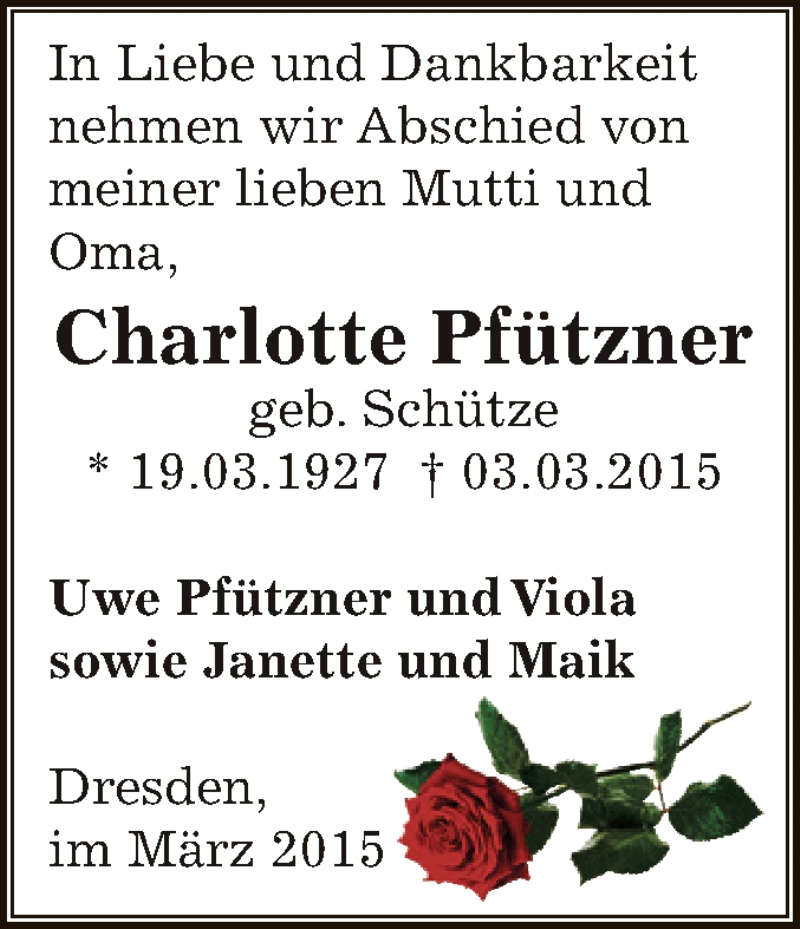 In Liebe und Dankbarkeit nehmen wir Abschied von meiner lieben Mutti und Oma,

Charlotte Pfützner
geb. Schütze
* 19.03.1927 † 03.03.2015

Uwe Pfützner und Viola
sowie Janette und Maik

Dresden,
im März 2015